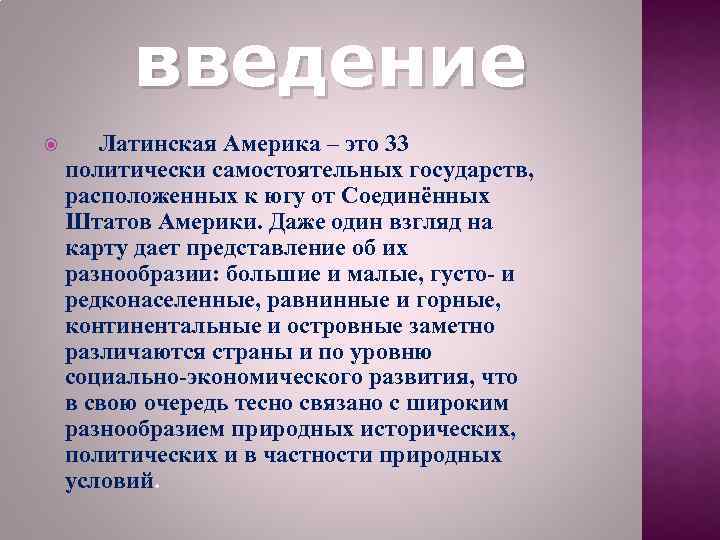 введение

Латинская Америка – это 33 политически самостоятельных государств, расположенных к югу от Соединённых Штатов Америки. Даже один взгляд на карту дает представление об их разнообразии: большие и малые, густо- и редконаселенные, равнинные и горные, континентальные и островные заметно различаются страны и по уровню социально-экономического развития, что в свою очередь тесно связано с широким разнообразием природных исторических, политических и в частности природных условий.